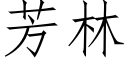 芳林